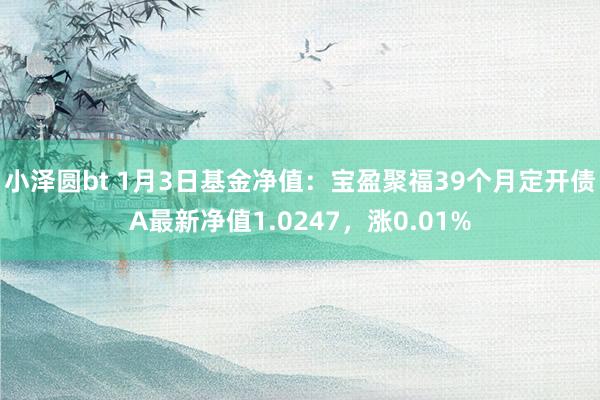 小泽圆bt 1月3日基金净值：宝盈聚福39个月定开债A最新净值1.0247，涨0.01%